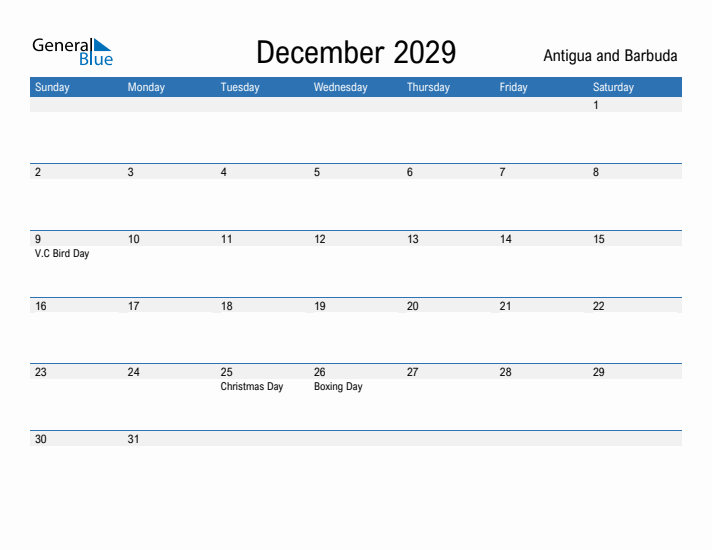 General Blue

December 2029

Antigua and Barbuda

| Sunday | Monday | Tuesday | Wednesday | Thursday | Friday | Saturday |
|---|---|---|---|---|---|---|
| | | | | | | 1 |
| 2 | 3 | 4 | 5 | 6 | 7 | 8 |
| 9 V.C Bird Day | 10 | 11 | 12 | 13 | 14 | 15 |
| 16 | 17 | 18 | 19 | 20 | 21 | 22 |
| 23 | 24 | 25 Christmas Day | 26 Boxing Day | 27 | 28 | 29 |
| 30 | 31 | | | | | |